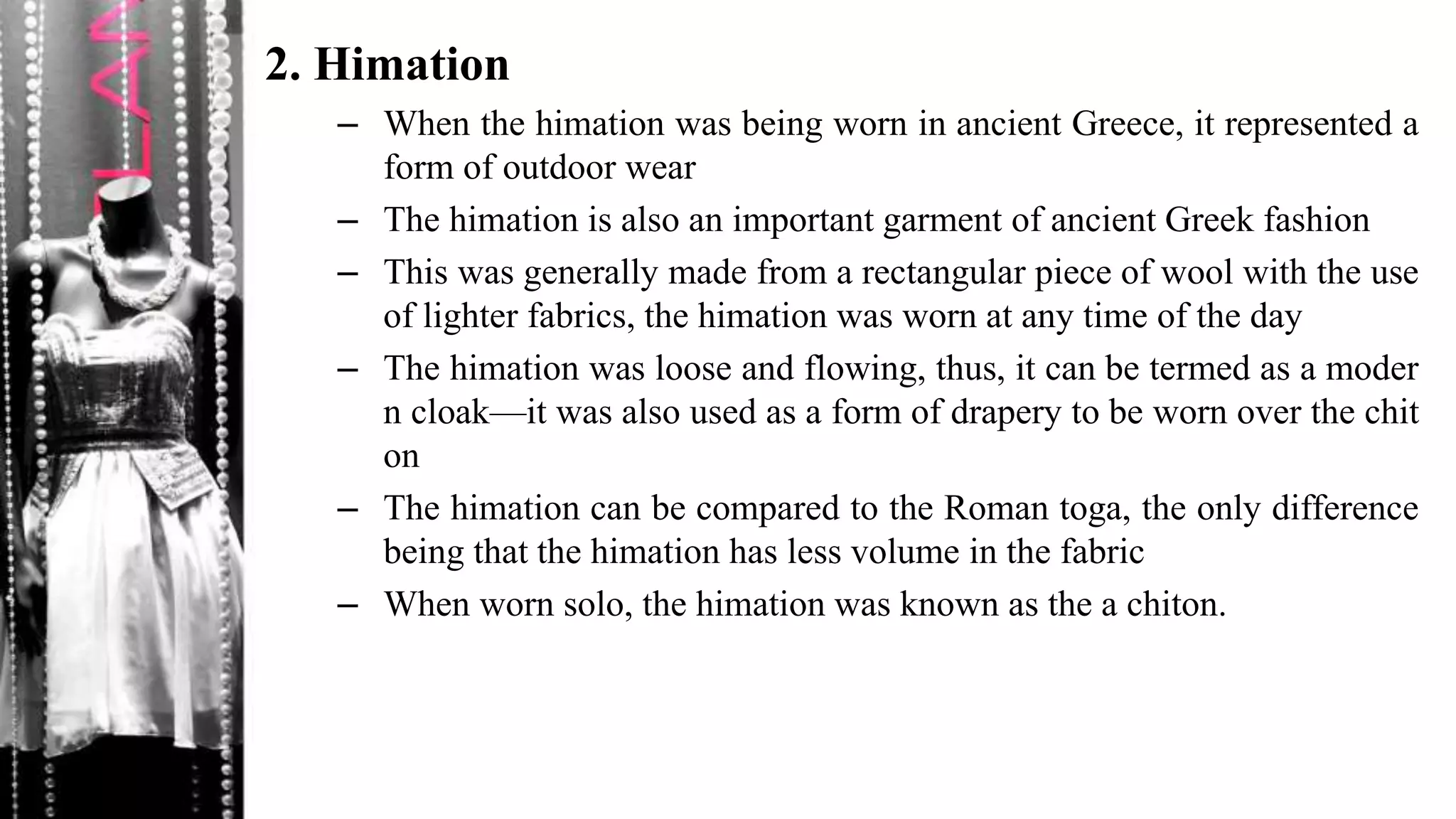 2. Himation

– When the himation was being worn in ancient Greece, it represented a form of outdoor wear

– The himation is also an important garment of ancient Greek fashion

– This was generally made from a rectangular piece of wool with the use of lighter fabrics, the himation was worn at any time of the day

– The himation was loose and flowing, thus, it can be termed as a moder n cloak—it was also used as a form of drapery to be worn over the chit on

– The himation can be compared to the Roman toga, the only difference being that the himation has less volume in the fabric

– When worn solo, the himation was known as the a chiton.